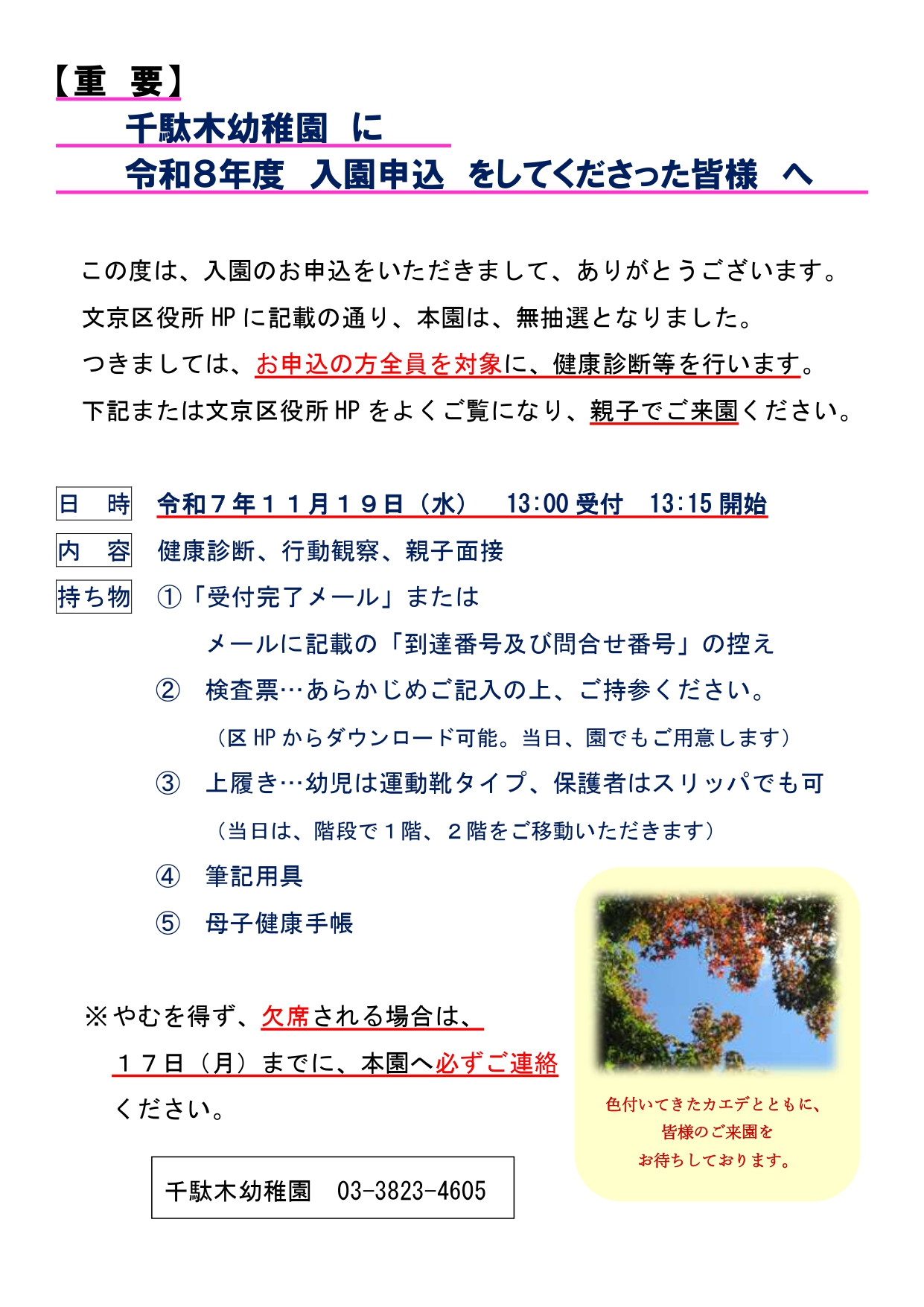 【重　要】

千駄木幼稚園　に
令和8年度　入園申込　をしてくださった皆様　へ

この度は、入園のお申込をいただきまして、ありがとうございます。
文京区役所 HP に記載の通り、本園は、無抽選となりました。
つきましては、お申込の方全員を対象に、健康診断等を行います。
下記または文京区役所 HP をよくご覧になり、親子でご来園ください。

日　時　令和７年１１月１９日（水）　13:00 受付　13:15 開始
内　容　健康診断、行動観察、親子面接
持ち物　①「受付完了メール」または
メールに記載の「到達番号及び問合せ番号」の控え
②　検査票…あらかじめご記入の上、ご持参ください。
（区 HP からダウンロード可能。当日、園でもご用意します）
③　上履き…幼児は運動靴タイプ、保護者はスリッパでも可
（当日は、階段で１階、２階をご移動いただきます）
④　筆記用具
⑤　母子健康手帳

※やむを得ず、欠席される場合は、
１７日（月）までに、本園へ必ずご連絡
ください。

千駄木幼稚園　03-3823-4605

色付いてきたカエデとともに、
皆様のご来園を
お待ちしております。